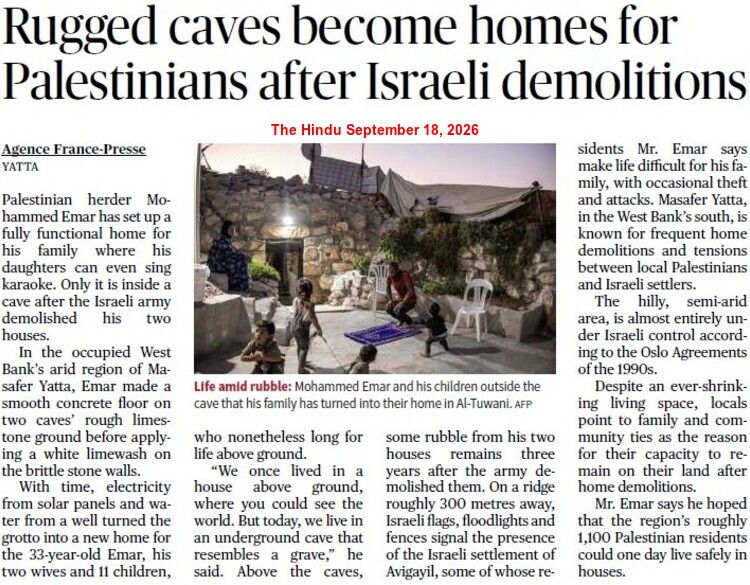 Rugged caves become homes for Palestinians after Israeli demolitions

The Hindu September 18, 2026

Agence France-Presse
YATTA

Palestinian herder Mohammed Emar has set up a fully functional home for his family where his daughters can even sing karaoke. Only it is inside a cave after the Israeli army demolished his two houses.

In the occupied West Bank's arid region of Masafer Yatta, Emar made a smooth concrete floor on two caves' rough limestone ground before applying a white limewash on the brittle stone walls.

With time, electricity from solar panels and water from a well turned the grotto into a new home for the 33-year-old Emar, his two wives and 11 children, who nonetheless long for life above ground.

"We once lived in a house above ground, where you could see the world. But today, we live in an underground cave that resembles a grave," he said. Above the caves, some rubble from his two houses remains three years after the army demolished them. On a ridge roughly 300 metres away, Israeli flags, floodlights and fences signal the presence of the Israeli settlement of Avigayil, some of whose residents Mr. Emar says make life difficult for his family, with occasional theft and attacks. Masafer Yatta, in the West Bank's south, is known for frequent home demolitions and tensions between local Palestinians and Israeli settlers.

The hilly, semi-arid area, is almost entirely under Israeli control according to the Oslo Agreements of the 1990s.

Despite an ever-shrinking living space, locals point to family and community ties as the reason for their capacity to remain on their land after home demolitions.

Mr. Emar says he hoped that the region's roughly 1,100 Palestinian residents could one day live safely in houses.

Life amid rubble: Mohammed Emar and his children outside the cave that his family has turned into their home in Al-Tuwani. AFP